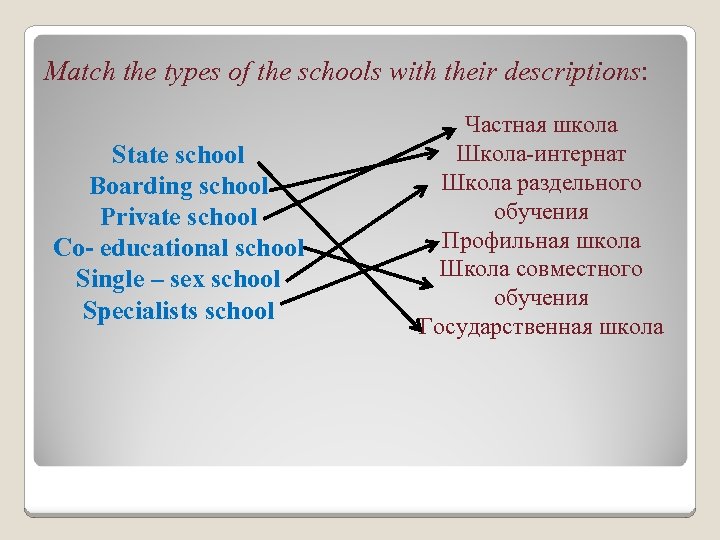 Match the types of the schools with their descriptions:

State school
Boarding school
Private school
Co- educational school
Single – sex school
Specialists school

Частная школа
Школа-интернат
Школа раздельного обучения
Профильная школа
Школа совместного обучения
Государственная школа